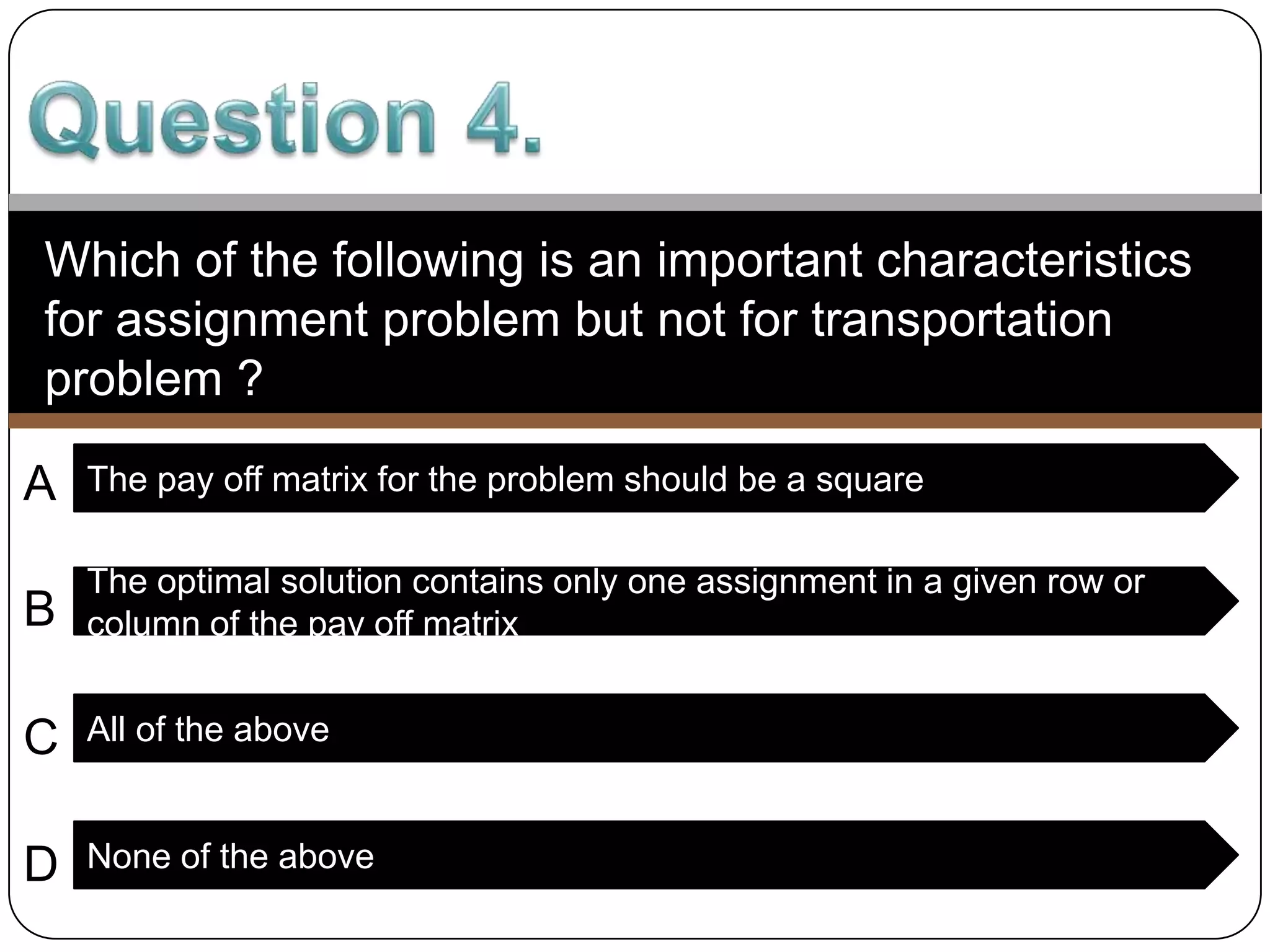 Question 4.

Which of the following is an important characteristics for assignment problem but not for transportation problem ?

A The pay off matrix for the problem should be a square

B The optimal solution contains only one assignment in a given row or column of the pay off matrix

C All of the above

D None of the above